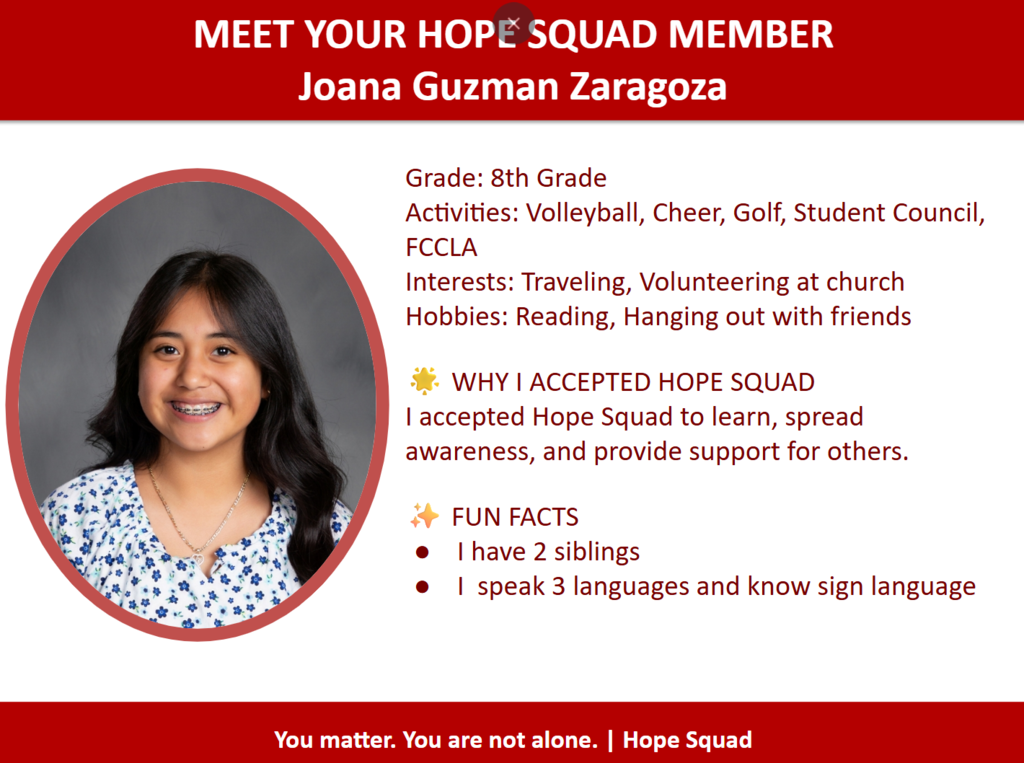 MEET YOUR HOPE SQUAD MEMBER
Joana Guzman Zaragoza

Grade: 8th Grade
Activities: Volleyball, Cheer, Golf, Student Council, FCCLA
Interests: Traveling, Volunteering at church
Hobbies: Reading, Hanging out with friends

🌟 WHY I ACCEPTED HOPE SQUAD
I accepted Hope Squad to learn, spread awareness, and provide support for others.

✨ FUN FACTS
• I have 2 siblings
• I speak 3 languages and know sign language

You matter. You are not alone. | Hope Squad